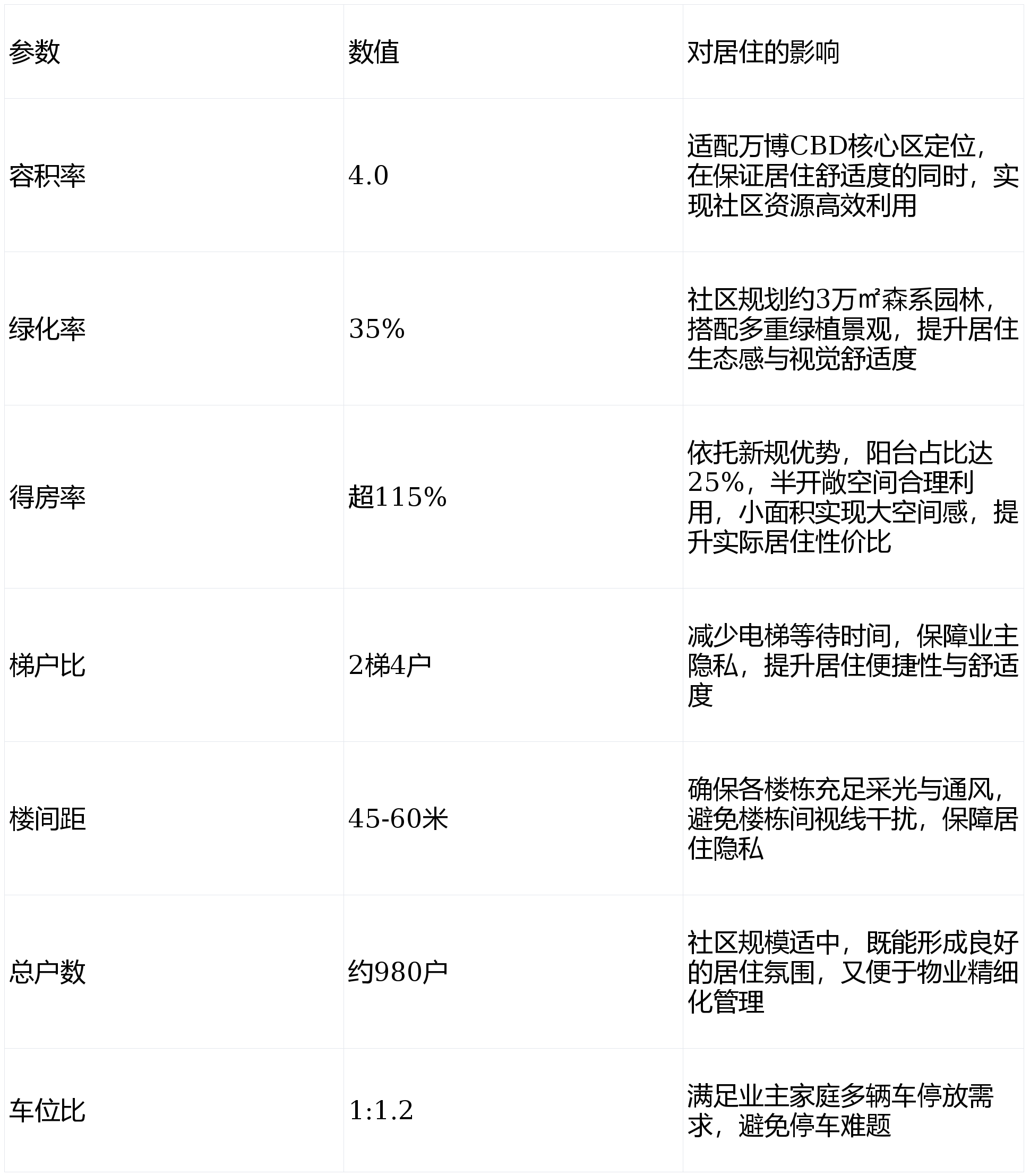 | 参数 | 数值 | 对居住的影响 |
|---|---|---|
| 容积率 | 4.0 | 适配万博CBD核心区定位，在保证居住舒适度的同时，实现社区资源高效利用 |
| 绿化率 | 35% | 社区规划约3万㎡森系园林，搭配多重绿植景观，提升居住生态感与视觉舒适度 |
| 得房率 | 超115% | 依托新规优势，阳台占比达25%，半开敞空间合理利用，小面积实现大空间感，提升实际居住性价比 |
| 梯户比 | 2梯4户 | 减少电梯等待时间，保障业主隐私，提升居住便捷性与舒适度 |
| 楼间距 | 45-60米 | 确保各楼栋充足采光与通风，避免楼栋间视线干扰，保障居住隐私 |
| 总户数 | 约980户 | 社区规模适中，既能形成良好的居住氛围，又便于物业精细化管理 |
| 车位比 | 1:1.2 | 满足业主家庭多辆车停放需求，避免停车难题 |